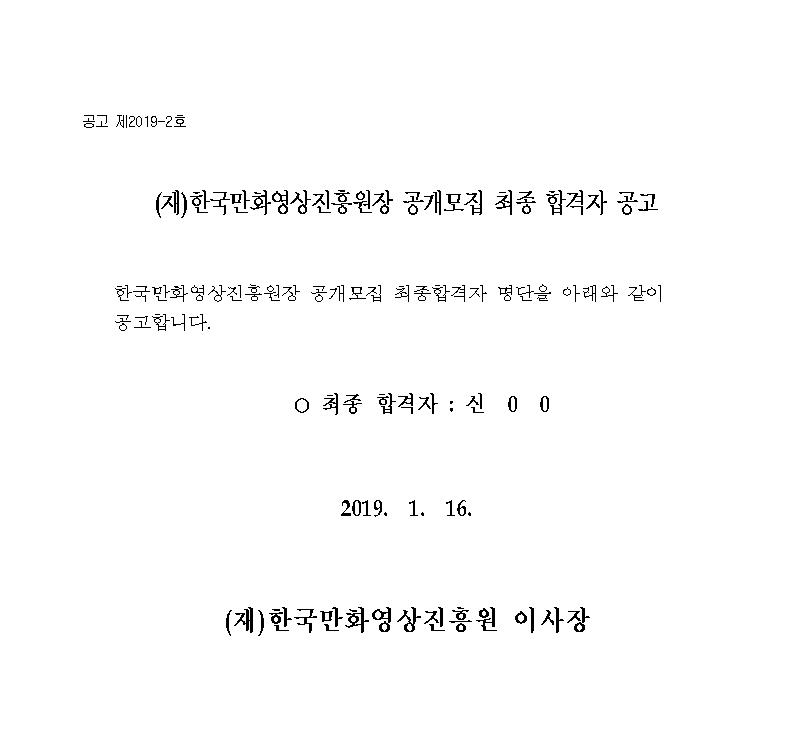 공고 제2019-2호

(재)한국만화영상진흥원장 공개모집 최종 합격자 공고

한국만화영상진흥원장 공개모집 최종합격자 명단을 아래와 같이 공고합니다.

○ 최종 합격자 : 신 0 0

2019. 1. 16.

(재)한국만화영상진흥원 이사장